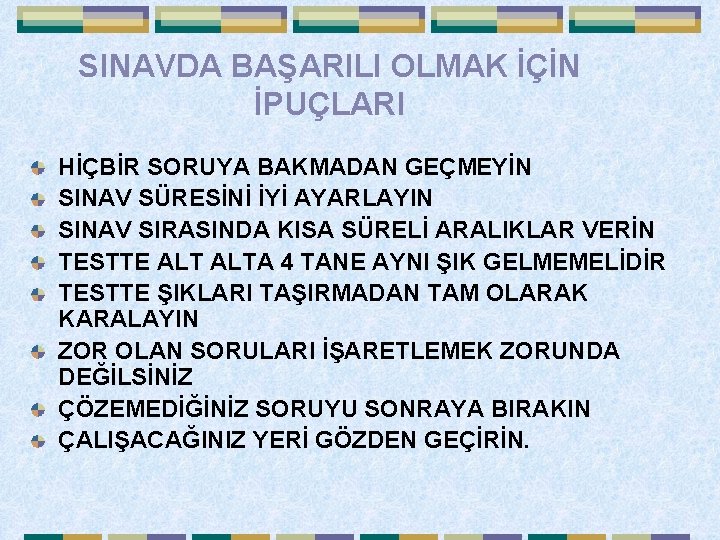 SINAVDA BAŞARILI OLMAK İÇİN İPUÇLARI

HİÇBİR SORUYA BAKMADAN GEÇMEYİN
SINAV SÜRESİNİ İYİ AYARLAYIN
SINAV SIRASINDA KISA SÜRELİ ARALIKLAR VERİN
TESTTE ALT ALTA 4 TANE AYNI ŞIK GELMEMELİDİR
TESTTE ŞIKLARI TAŞIRMADAN TAM OLARAK KARALAYIN
ZOR OLAN SORULARI İŞARETLEMEK ZORUNDA DEĞİLSİNİZ
ÇÖZEMEDİĞİNİZ SORUYU SONRAYA BIRAKIN
ÇALIŞACAĞINIZ YERİ GÖZDEN GEÇİRİN.